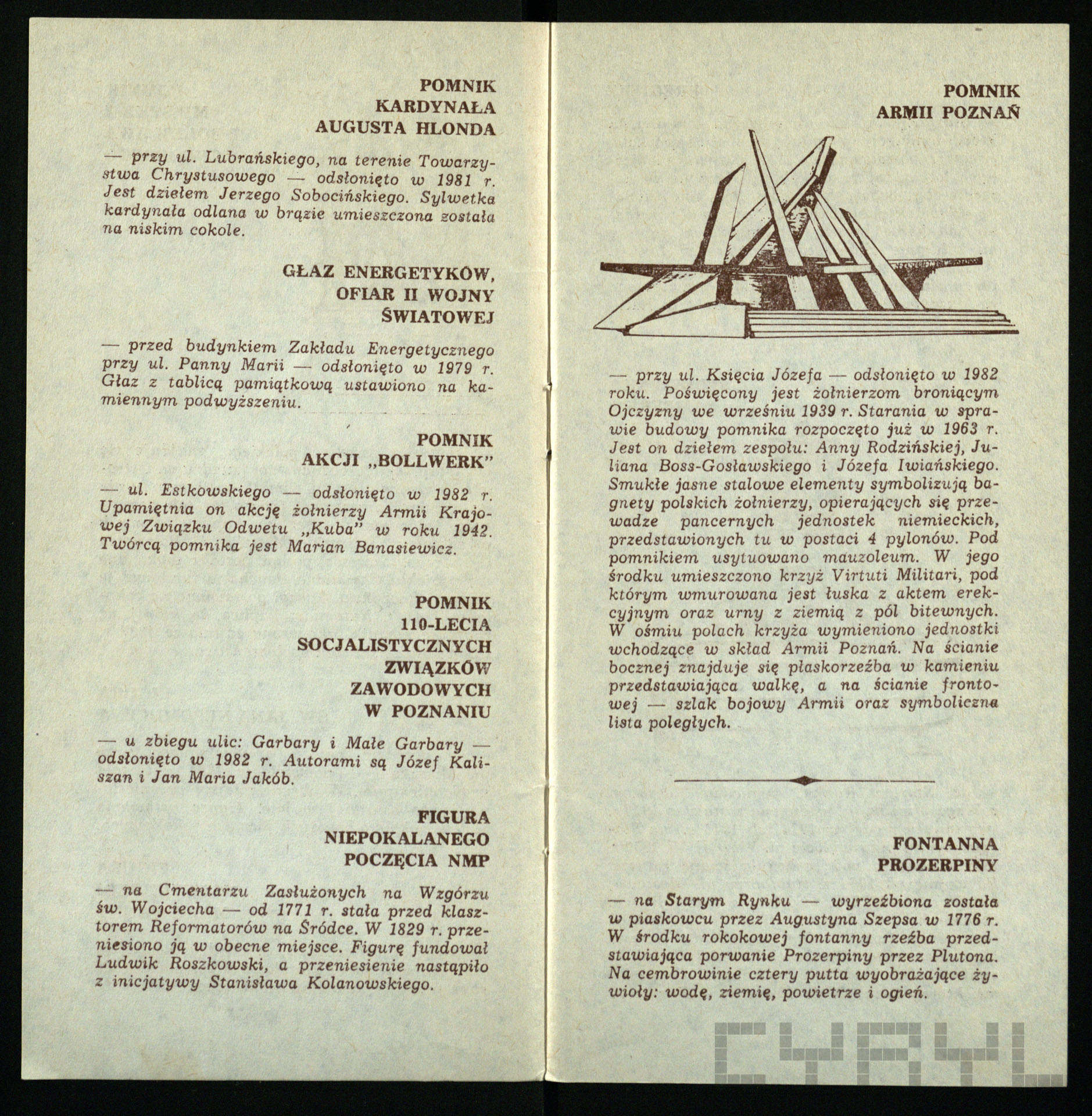 POMNIK
KARDYNAŁA
AUGUSTA HLONDA

— przy ul. Lubrańskiego, na terenie Towarzystwa Chrystusowego — odsłonięto w 1981 r. Jest dziełem Jerzego Sobocińskiego. Sylwetka kardynała odlana w brązie umieszczona została na niskim cokole.

GŁAZ ENERGETYKÓW,
OFIAR II WOJNY
ŚWIATOWEJ

— przed budynkiem Zakładu Energetycznego przy ul. Panny Marii — odsłonięto w 1979 r. Głaz z tablicą pamiątkową ustawiono na kamiennym podwyższeniu.

POMNIK
AKCJI „BOLLWERK"

— ul. Estkowskiego — odsłonięto w 1982 r. Upamiętnia on akcję żołnierzy Armii Krajowej Związku Odwetu „Kuba" w roku 1942. Twórcą pomnika jest Marian Banasiewicz.

POMNIK
110-LECIA
SOCJALISTYCZNYCH
ZWIĄZKÓW
ZAWODOWYCH
W POZNANIU

— u zbiegu ulic: Garbary i Małe Garbary — odsłonięto w 1982 r. Autorami są Józef Kaliszan i Jan Maria Jakób.

FIGURA
NIEPOKALANEGO
POCZĘCIA NMP

— na Cmentarzu Zasłużonych na Wzgórzu św. Wojciecha — od 1771 r. stała przed klasztorem Reformatorów na Śródce. W 1829 r. przeniesiono ją w obecne miejsce. Figurę fundował Ludwik Roszkowski, a przeniesienie nastąpiło z inicjatywy Stanisława Kolanowskiego.

POMNIK
ARMII POZNAŃ

— przy ul. Księcia Józefa — odsłonięto w 1982 roku. Poświęcony jest żołnierzom broniącym Ojczyzny we wrześniu 1939 r. Starania w sprawie budowy pomnika rozpoczęto już w 1963 r. Jest on dziełem zespołu: Anny Rodzińskiej, Juliana Boss-Gosławskiego i Józefa Iwiańskiego. Smukłe jasne stalowe elementy symbolizują bagnety polskich żołnierzy, opierających się przewadze pancernych jednostek niemieckich, przedstawionych tu w postaci 4 pylonów. Pod pomnikiem usytuowano mauzoleum. W jego środku umieszczono krzyż Virtuti Militari, pod którym wmurowana jest łuska z aktem erekcyjnym oraz urny z ziemią z pól bitewnych. W ośmiu polach krzyża wymieniono jednostki wchodzące w skład Armii Poznań. Na ścianie bocznej znajduje się płaskorzeźba w kamieniu przedstawiająca walkę, a na ścianie frontowej — szlak bojowy Armii oraz symboliczna lista poległych.

FONTANNA
PROZERPINY

— na Starym Rynku — wyrzeźbiona została w piaskowcu przez Augustyna Szepsa w 1776 r. W środku rokokowej fontanny rzeźba przedstawiająca porwanie Prozerpiny przez Plutona. Na cembrowinie cztery putta wyobrażające żywioły: wodę, ziemię, powietrze i ogień.

CYRYL